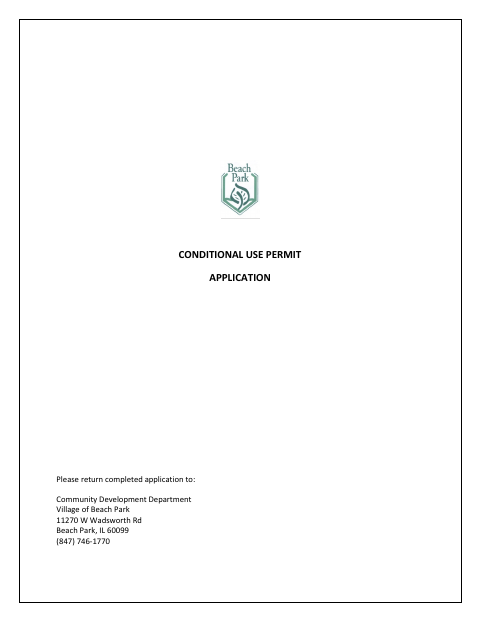 Beach Park

CONDITIONAL USE PERMIT

APPLICATION

Please return completed application to:

Community Development Department
Village of Beach Park
11270 W Wadsworth Rd
Beach Park, IL 60099
(847) 746-1770